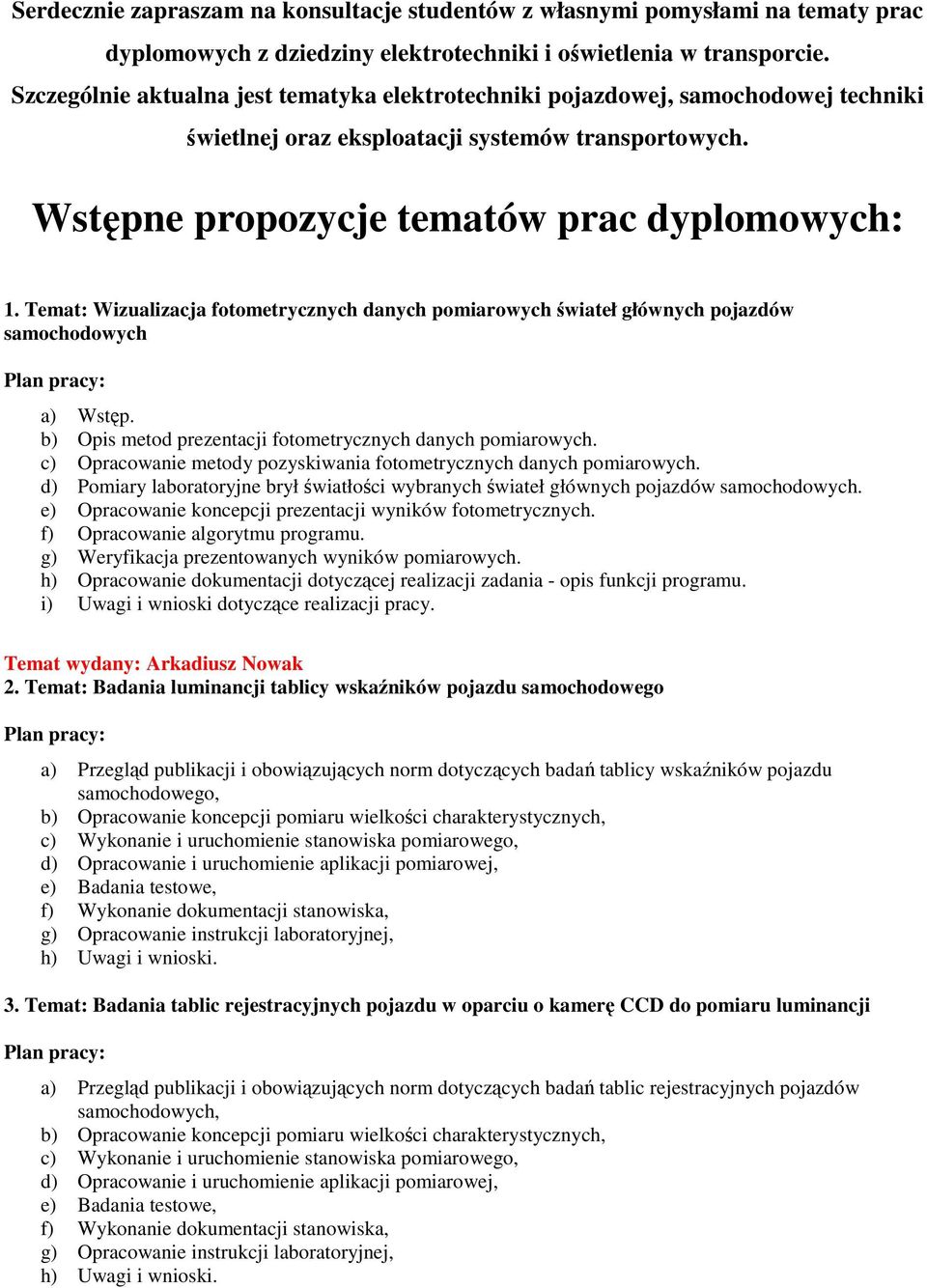 Serdecznie zapraszam na konsultacje studentów z własnymi pomysłami na tematy prac dyplomowych z dziedziny elektrotechniki i oświetlenia w transporcie. Szczególnie aktualna jest tematyka elektrotechniki pojazdowej, samochodowej techniki świetlnej oraz eksploatacji systemów transportowych.

Wstępne propozycje tematów prac dyplomowych:

1. Temat: Wizualizacja fotometrycznych danych pomiarowych świateł głównych pojazdów samochodowych

Plan pracy:

a) Wstęp.
b) Opis metod prezentacji fotometrycznych danych pomiarowych.
c) Opracowanie metody pozyskiwania fotometrycznych danych pomiarowych.
d) Pomiary laboratoryjne brył światłości wybranych świateł głównych pojazdów samochodowych.
e) Opracowanie koncepcji prezentacji wyników fotometrycznych.
f) Opracowanie algorytmu programu.
g) Weryfikacja prezentowanych wyników pomiarowych.
h) Opracowanie dokumentacji dotyczącej realizacji zadania - opis funkcji programu.
i) Uwagi i wnioski dotyczące realizacji pracy.

Temat wydany: Arkadiusz Nowak
2. Temat: Badania luminancji tablicy wskaźników pojazdu samochodowego

Plan pracy:

a) Przegląd publikacji i obowiązujących norm dotyczących badań tablicy wskaźników pojazdu samochodowego,
b) Opracowanie koncepcji pomiaru wielkości charakterystycznych,
c) Wykonanie i uruchomienie stanowiska pomiarowego,
d) Opracowanie i uruchomienie aplikacji pomiarowej,
e) Badania testowe,
f) Wykonanie dokumentacji stanowiska,
g) Opracowanie instrukcji laboratoryjnej,
h) Uwagi i wnioski.

3. Temat: Badania tablic rejestracyjnych pojazdu w oparciu o kamerę CCD do pomiaru luminancji

Plan pracy:

a) Przegląd publikacji i obowiązujących norm dotyczących badań tablic rejestracyjnych pojazdów samochodowych,
b) Opracowanie koncepcji pomiaru wielkości charakterystycznych,
c) Wykonanie i uruchomienie stanowiska pomiarowego,
d) Opracowanie i uruchomienie aplikacji pomiarowej,
e) Badania testowe,
f) Wykonanie dokumentacji stanowiska,
g) Opracowanie instrukcji laboratoryjnej,
h) Uwagi i wnioski.